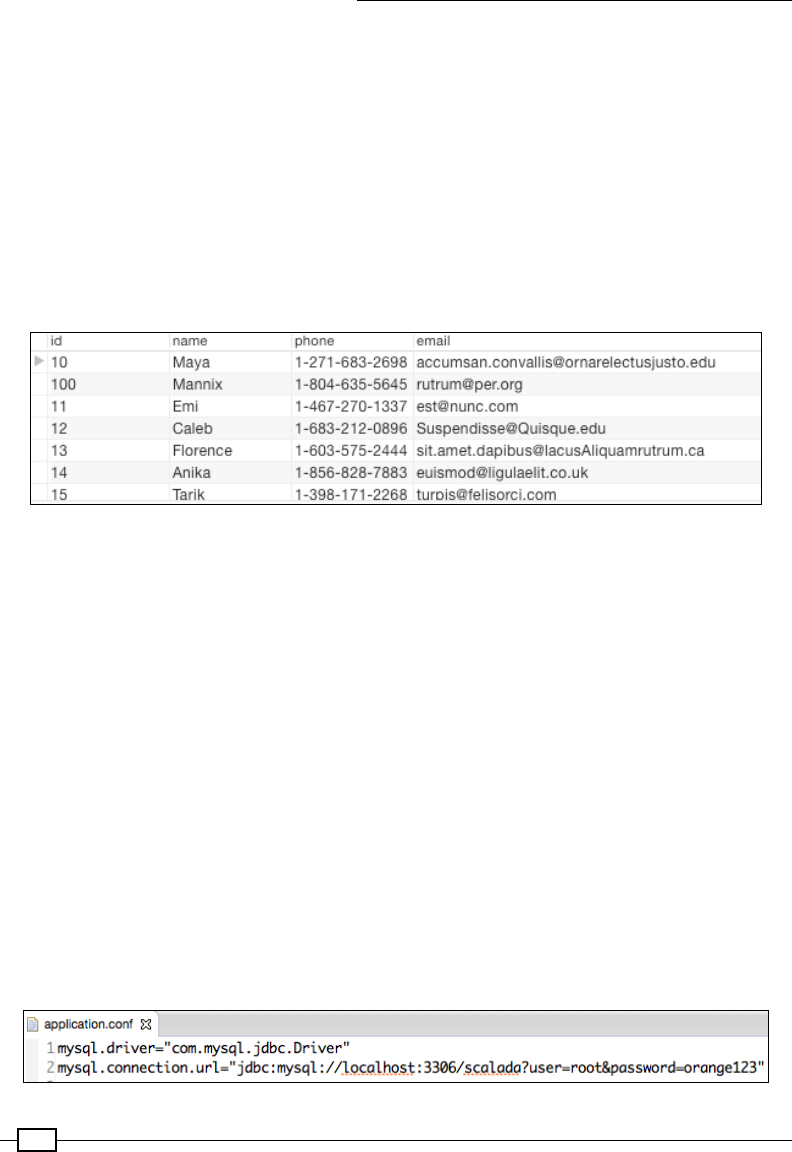 | id | name | phone | email |
|---|---|---|---|
| 10 | Maya | 1-271-683-2698 | accumsan.convallis@ornarelectusjusto.edu |
| 100 | Mannix | 1-804-635-5645 | rutrum@per.org |
| 11 | Emi | 1-467-270-1337 | est@nunc.com |
| 12 | Caleb | 1-683-212-0896 | Suspendisse@Quisque.edu |
| 13 | Florence | 1-603-575-2444 | sit.amet.dapibus@lacusAliquamrutrum.ca |
| 14 | Anika | 1-856-828-7883 | euismod@ligulaelit.co.uk |
| 15 | Tarik | 1-398-171-2268 | turpis@felisorci.com |

application.conf
1 mysql.driver="com.mysql.jdbc.Driver"
2 mysql.connection.url="jdbc:mysql://localhost:3306/scalada?user=root&password=orange123"